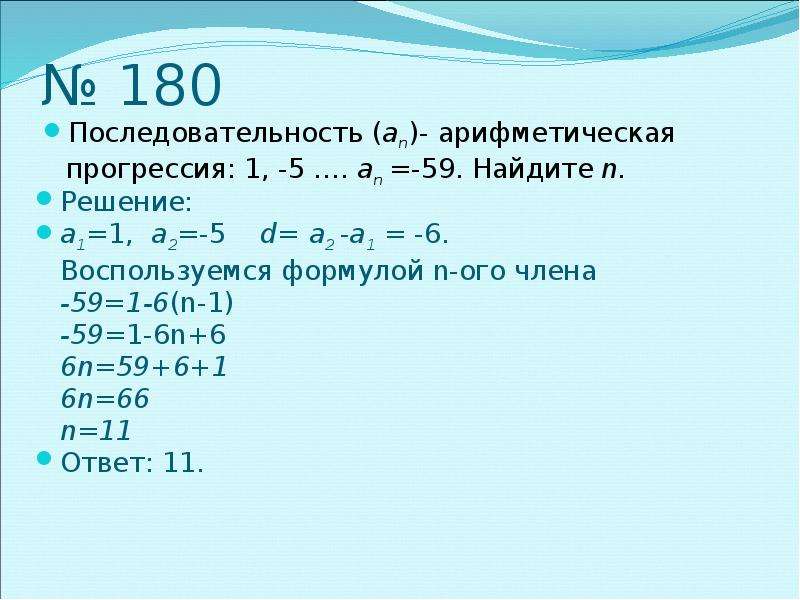 № 180

Последовательность ($a_n$)- арифметическая прогрессия: 1, -5 …. $a_n$ =-59. Найдите $n$.

Решение:

$a_1$=1, $a_2$=-5 $d$= $a_2$ -$a_1$ = -6.
Воспользуемся формулой n-ого члена
-59=1-6(n-1)
-59=1-6n+6
6n=59+6+1
6n=66
n=11

Ответ: 11.